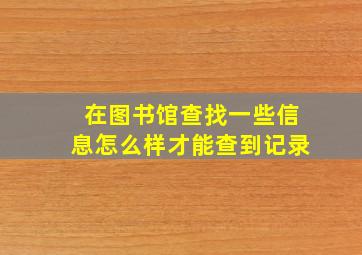 在图书馆查找一些信息怎么样才能查到记录